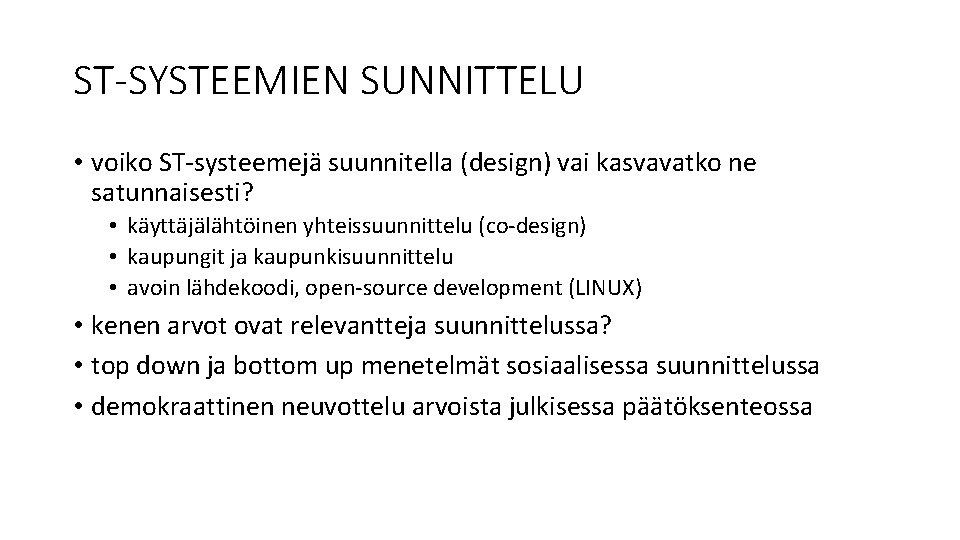 ST-SYSTEEMIEN SUNNITTELU

• voiko ST-systeemejä suunnitella (design) vai kasvavatko ne satunnaisesti?
  • käyttäjälähtöinen yhteissuunnittelu (co-design)
  • kaupungit ja kaupunkisuunnittelu
  • avoin lähdekoodi, open-source development (LINUX)
• kenen arvot ovat relevantteja suunnittelussa?
• top down ja bottom up menetelmät sosiaalisessa suunnittelussa
• demokraattinen neuvottelu arvoista julkisessa päätöksenteossa